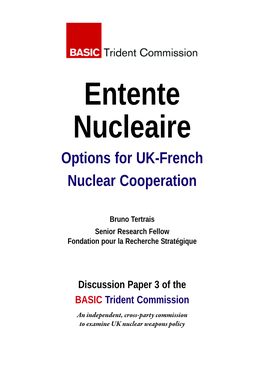 BASIC Trident Commission

Entente Nucleaire

Options for UK-French Nuclear Cooperation

Bruno Tertrais

Senior Research Fellow
Fondation pour la Recherche Stratégique

Discussion Paper 3 of the
BASIC Trident Commission

An independent, cross-party commission to examine UK nuclear weapons policy